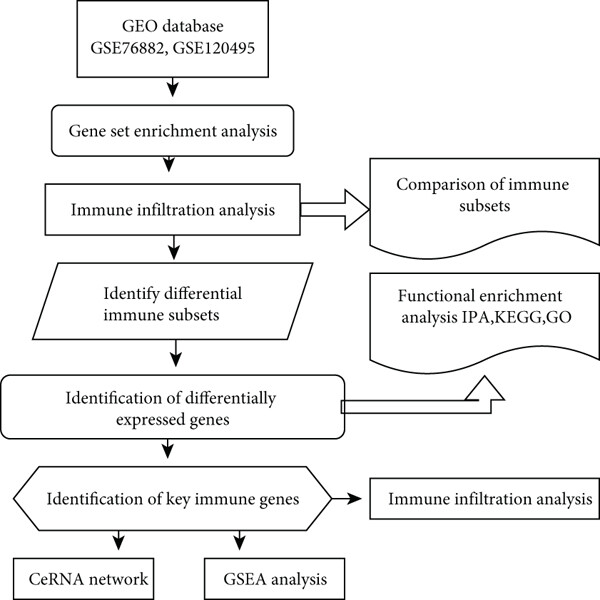 GEO database
GSE76882, GSE120495

Gene set enrichment analysis

Immune infiltration analysis

Comparison of immune subsets

Identify differential immune subsets

Functional enrichment analysis IPA,KEGG,GO

Identification of differentially expressed genes

Identification of key immune genes

Immune infiltration analysis

CeRNA network

GSEA analysis